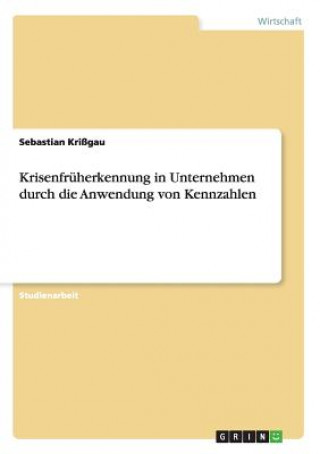 Wirtschaft

Sebastian Krißgau

Krisenfrüherkennung in Unternehmen durch die Anwendung von Kennzahlen

Studienarbeit

GRIN